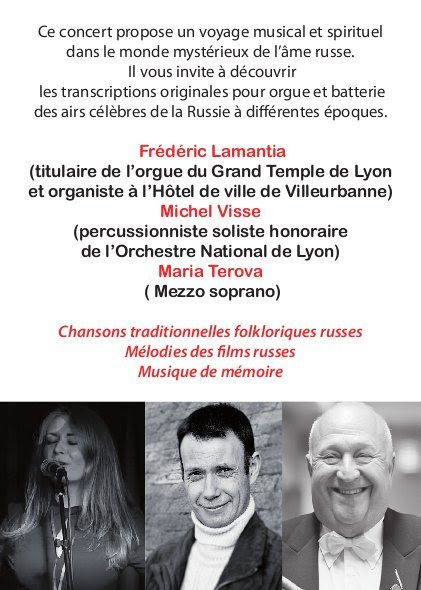 Ce concert propose un voyage musical et spirituel dans le monde mystérieux de l'âme russe.
Il vous invite à découvrir les transcriptions originales pour orgue et batterie des airs célèbres de la Russie à différentes époques.

Frédéric Lamantia
(titulaire de l'orgue du Grand Temple de Lyon et organiste à l'Hôtel de ville de Villeurbanne)
Michel Visse
(percussionniste soliste honoraire de l'Orchestre National de Lyon)
Maria Terova
( Mezzo soprano)

Chansons traditionnelles folkloriques russes
Mélodies des films russes
Musique de mémoire